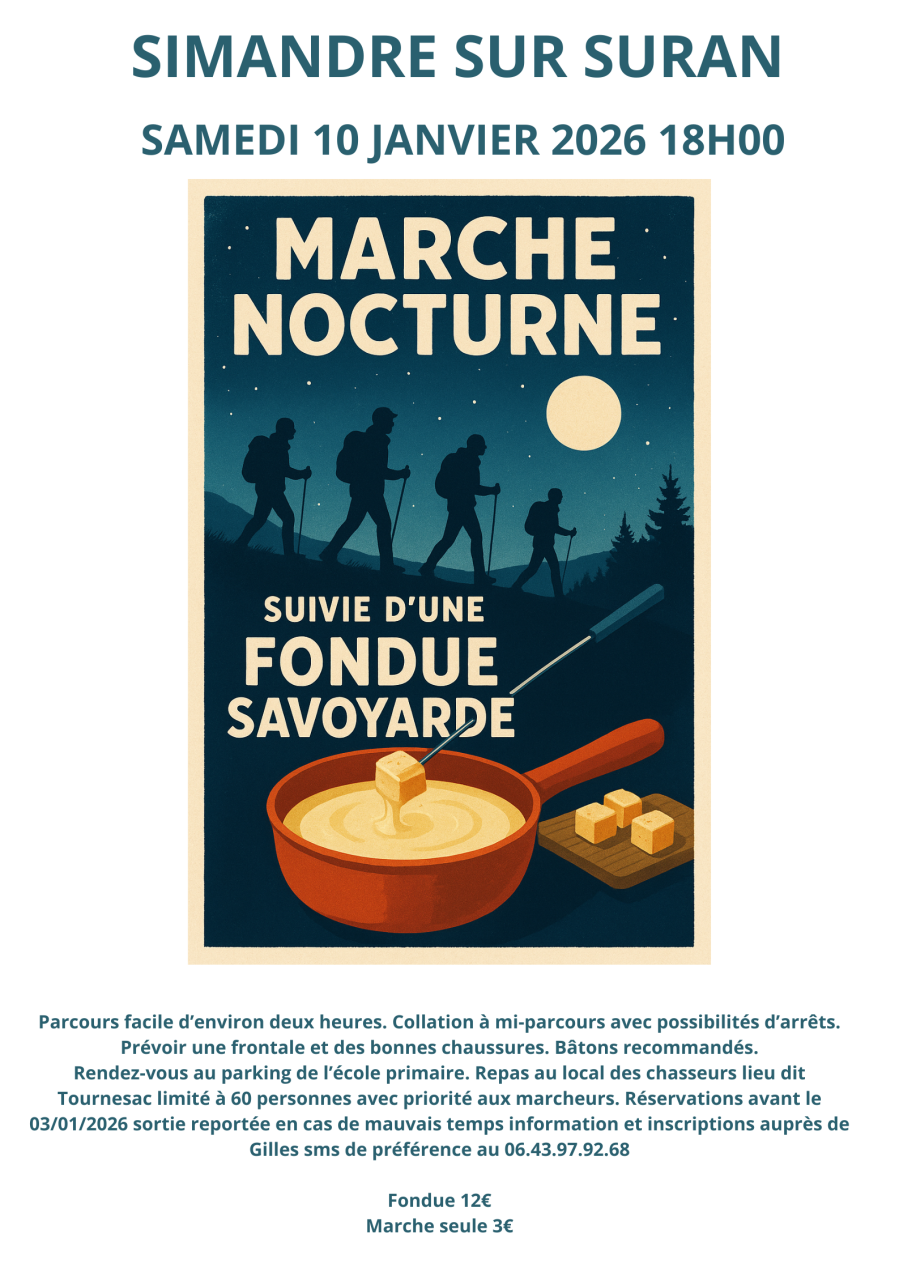 SIMANDRE SUR SURAN

SAMEDI 10 JANVIER 2026 18H00

MARCHE NOCTURNE

SUIVIE D'UNE
FONDUE
SAVOYARDE

Parcours facile d'environ deux heures. Collation à mi-parcours avec possibilités d'arrêts. Prévoir une frontale et des bonnes chaussures. Bâtons recommandés. Rendez-vous au parking de l'école primaire. Repas au local des chasseurs lieu dit Tournesac limité à 60 personnes avec priorité aux marcheurs. Réservations avant le 03/01/2026 sortie reportée en cas de mauvais temps information et inscriptions auprès de Gilles sms de préférence au 06.43.97.92.68

Fondue 12€
Marche seule 3€